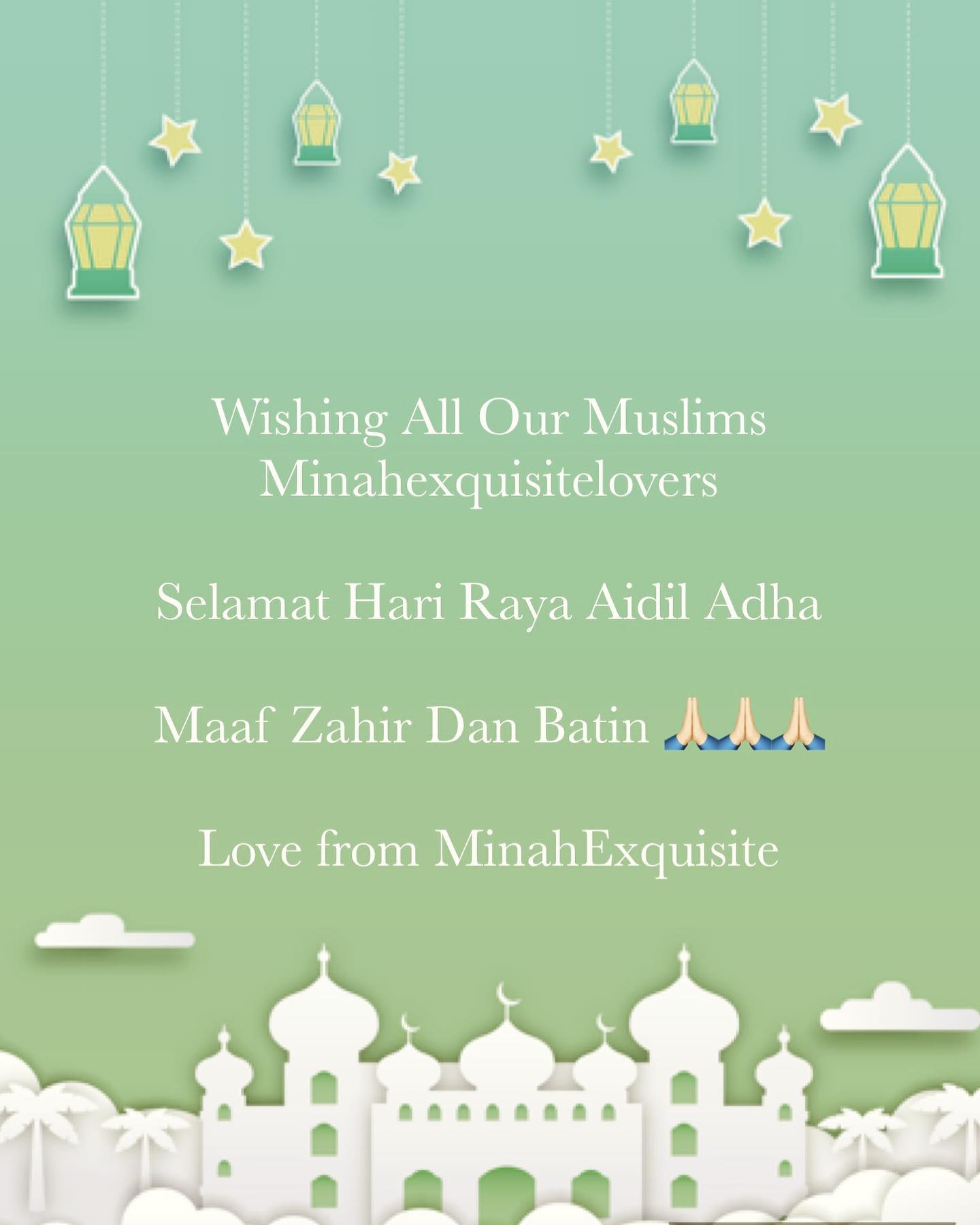 Wishing All Our Muslims
Minahexquisitelovers

Selamat Hari Raya Aidil Adha

Maaf Zahir Dan Batin 🙏🏻🙏🏻🙏🏻

Love from MinahExquisite